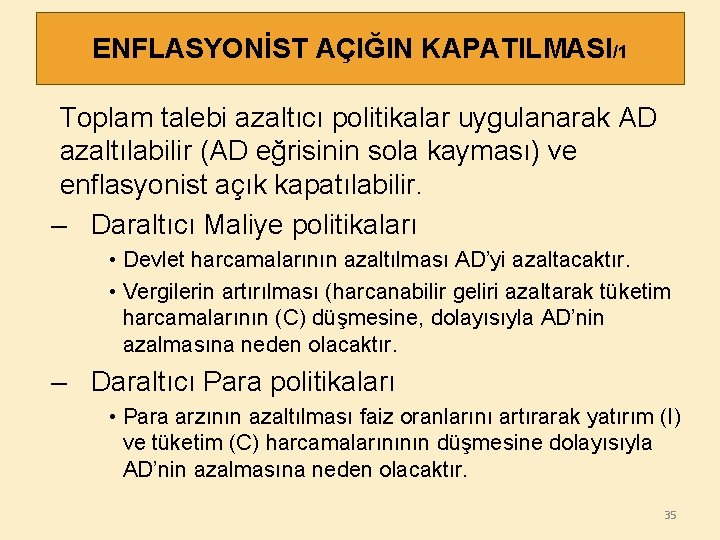 ENFLASYONİST AÇIĞIN KAPATILMASI/1

Toplam talebi azaltıcı politikalar uygulanarak AD azaltılabilir (AD eğrisinin sola kayması) ve enflasyonist açık kapatılabilir.

– Daraltıcı Maliye politikaları

• Devlet harcamalarının azaltılması AD'yi azaltacaktır.

• Vergilerin artırılması (harcanabilir geliri azaltarak tüketim harcamalarının (C) düşmesine, dolayısıyla AD'nin azalmasına neden olacaktır.

– Daraltıcı Para politikaları

• Para arzının azaltılması faiz oranlarını artırarak yatırım (I) ve tüketim (C) harcamalarınının düşmesine dolayısıyla AD'nin azalmasına neden olacaktır.

35